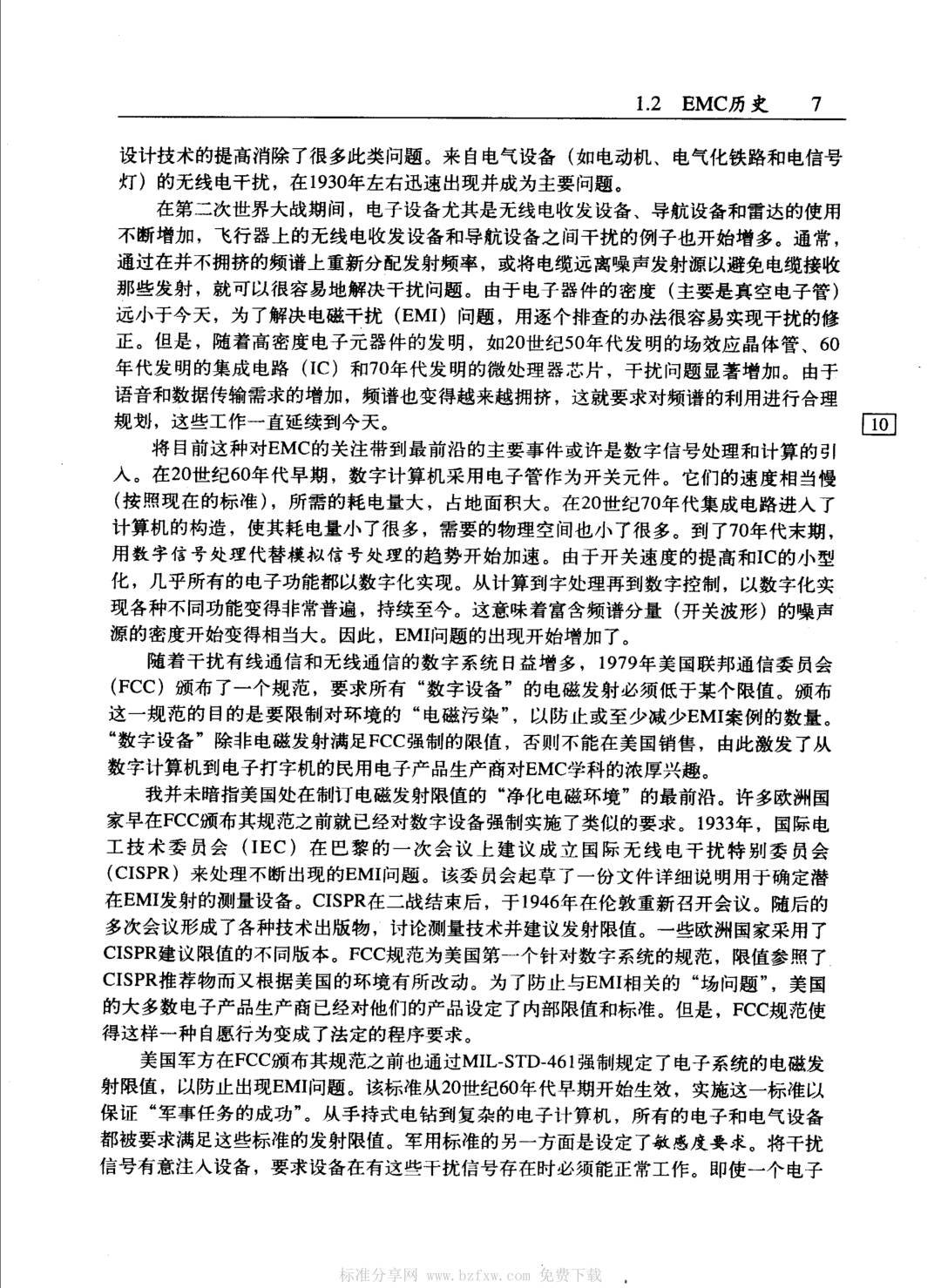 1.2 EMC历史 7

设计技术的提高消除了很多此类问题。来自电气设备（如电动机、电气化铁路和电信号灯）的无线电干扰，在1930年左右迅速出现并成为主要问题。

在第二次世界大战期间，电子设备尤其是无线电收发设备、导航设备和雷达的使用不断增加，飞行器上的无线电收发设备和导航设备之间干扰的例子也开始增多。通常，通过在并不拥挤的频谱上重新分配发射频率，或将电缆远离噪声发射源以避免电缆接收那些发射，就可以很容易地解决干扰问题。由于电子器件的密度（主要是真空电子管）远小于今天，为了解决电磁干扰（EMI）问题，用逐个排查的办法很容易实现干扰的修正。但是，随着高密度电子元器件的发明，如20世纪50年代发明的场效应晶体管、60年代发明的集成电路（IC）和70年代发明的微处理器芯片，干扰问题显著增加。由于语音和数据传输需求的增加，频谱也变得越来越拥挤，这就要求对频谱的利用进行合理规划，这些工作一直延续到今天。

10

将目前这种对EMC的关注带到最前沿的主要事件或许是数字信号处理和计算的引入。在20世纪60年代早期，数字计算机采用电子管作为开关元件。它们的速度相当慢（按照现在的标准），所需的耗电量大，占地面积大。在20世纪70年代集成电路进入了计算机的构造，使其耗电量小了很多，需要的物理空间也小了很多。到了70年代末期，用数字信号处理代替模拟信号处理的趋势开始加速。由于开关速度的提高和IC的小型化，几乎所有的电子功能都以数字化实现。从计算到字处理再到数字控制，以数字化实现各种不同功能变得非常普遍，持续至今。这意味着富含频谱分量（开关波形）的噪声源的密度开始变得相当大。因此，EMI问题的出现开始增加了。

随着干扰有线通信和无线通信的数字系统日益增多，1979年美国联邦通信委员会（FCC）颁布了一个规范，要求所有“数字设备”的电磁发射必须低于某个限值。颁布这一规范的目的是要限制对环境的“电磁污染”，以防止或至少减少EMI案例的数量。“数字设备”除非电磁发射满足FCC强制的限值，否则不能在美国销售，由此激发了从数字计算机到电子打字机的民用电子产品生产商对EMC学科的浓厚兴趣。

我并未暗指美国处在制订电磁发射限值的“净化电磁环境”的最前沿。许多欧洲国家早在FCC颁布其规范之前就已经对数字设备强制实施了类似的要求。1933年，国际电工技术委员会（IEC）在巴黎的一次会议上建议成立国际无线电干扰特别委员会（CISPR）来处理不断出现的EMI问题。该委员会起草了一份文件详细说明用于确定潜在EMI发射的测量设备。CISPR在二战结束后，于1946年在伦敦重新召开会议。随后的多次会议形成了各种技术出版物，讨论测量技术并建议发射限值。一些欧洲国家采用了CISPR建议限值的不同版本。FCC规范为美国第一个针对数字系统的规范，限值参照了CISPR推荐物而又根据美国的环境有所改动。为了防止与EMI相关的“场问题”，美国的大多数电子产品生产商已经对他们的产品设定了内部限值和标准。但是，FCC规范使得这样一种自愿行为变成了法定的程序要求。

美国军方在FCC颁布其规范之前也通过MIL-STD-461强制规定了电子系统的电磁发射限值，以防止出现EMI问题。该标准从20世纪60年代早期开始生效，实施这一标准以保证“军事任务的成功”。从手持式电钻到复杂的电子计算机，所有的电子和电气设备都被要求满足这些标准的发射限值。军用标准的另一方面是设定了敏感度要求。将干扰信号有意注入设备，要求设备在有这些干扰信号存在时必须能正常工作。即使一个电子

标准分享网 www.bzfxw.com 免费下载